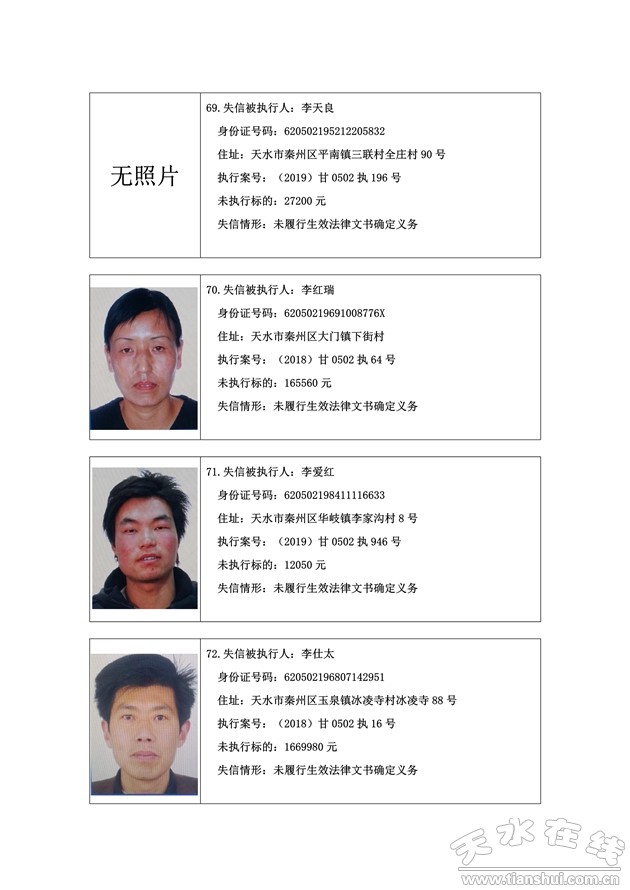 无照片

69. 失信被执行人：李天良
身份证号码：620502195212205832
住址：天水市秦州区平南镇三联村全庄村 90 号
执行案号：（2019）甘 0502 执 196 号
未执行标的：27200 元
失信情形：未履行生效法律文书确定义务

70. 失信被执行人：李红瑞
身份证号码：62050219691008776X
住址：天水市秦州区大门镇下街村
执行案号：（2018）甘 0502 执 64 号
未执行标的：165560 元
失信情形：未履行生效法律文书确定义务

71. 失信被执行人：李爱红
身份证号码：620502198411116633
住址：天水市秦州区华岐镇李家沟村 8 号
执行案号：（2019）甘 0502 执 946 号
未执行标的：12050 元
失信情形：未履行生效法律文书确定义务

72. 失信被执行人：李仕太
身份证号码：620502196807142951
住址：天水市秦州区玉泉镇冰凌寺村冰凌寺 88 号
执行案号：（2018）甘 0502 执 16 号
未执行标的：1669980 元
失信情形：未履行生效法律文书确定义务

天水在线
www.tianshui.com.cn